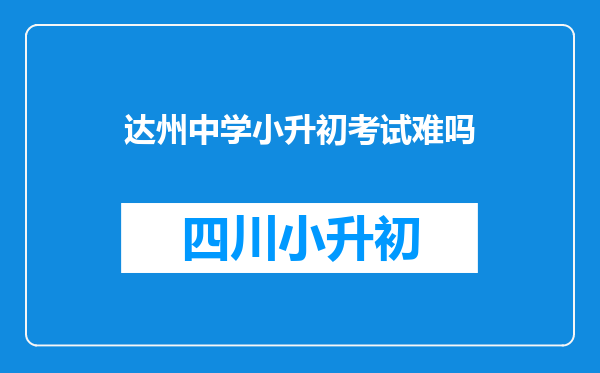 达州中学小升初考试难吗

四川小升初